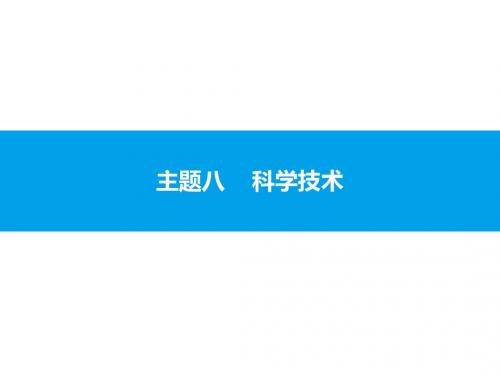 主题八　科学技术